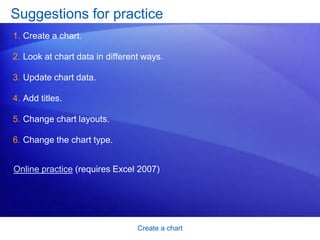 Suggestions for practice

1. Create a chart.

2. Look at chart data in different ways.

3. Update chart data.

4. Add titles.

5. Change chart layouts.

6. Change the chart type.

Online practice (requires Excel 2007)

Create a chart